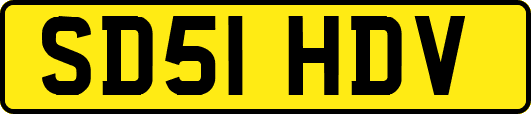 SD51 HDV